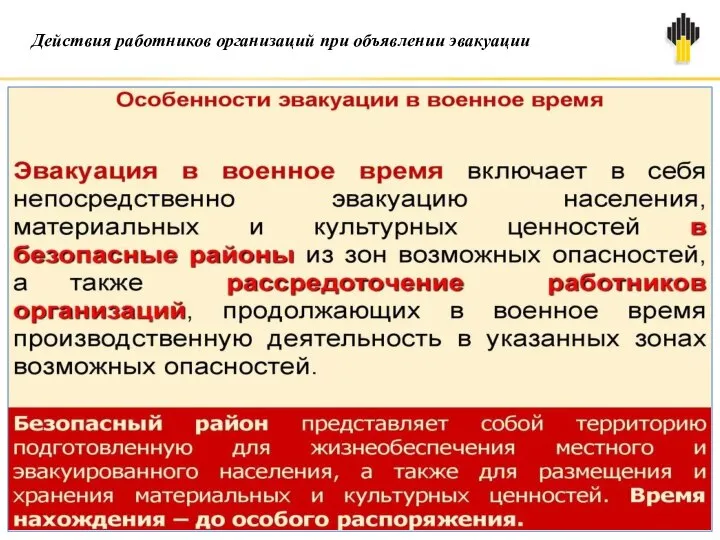 Действия работников организаций при объявлении эвакуации

Особенности эвакуации в военное время

Эвакуация в военное время включает в себя непосредственно эвакуацию населения, материальных и культурных ценностей в безопасные районы из зон возможных опасностей, а также рассредоточение работников организаций, продолжающих в военное время производственную деятельность в указанных зонах возможных опасностей.

Безопасный район представляет собой территорию подготовленную для жизнеобеспечения местного и эвакуированного населения, а также для размещения и хранения материальных и культурных ценностей. Время нахождения – до особого распоряжения.